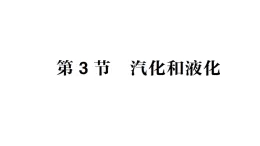 第 3 节　汽化和液化